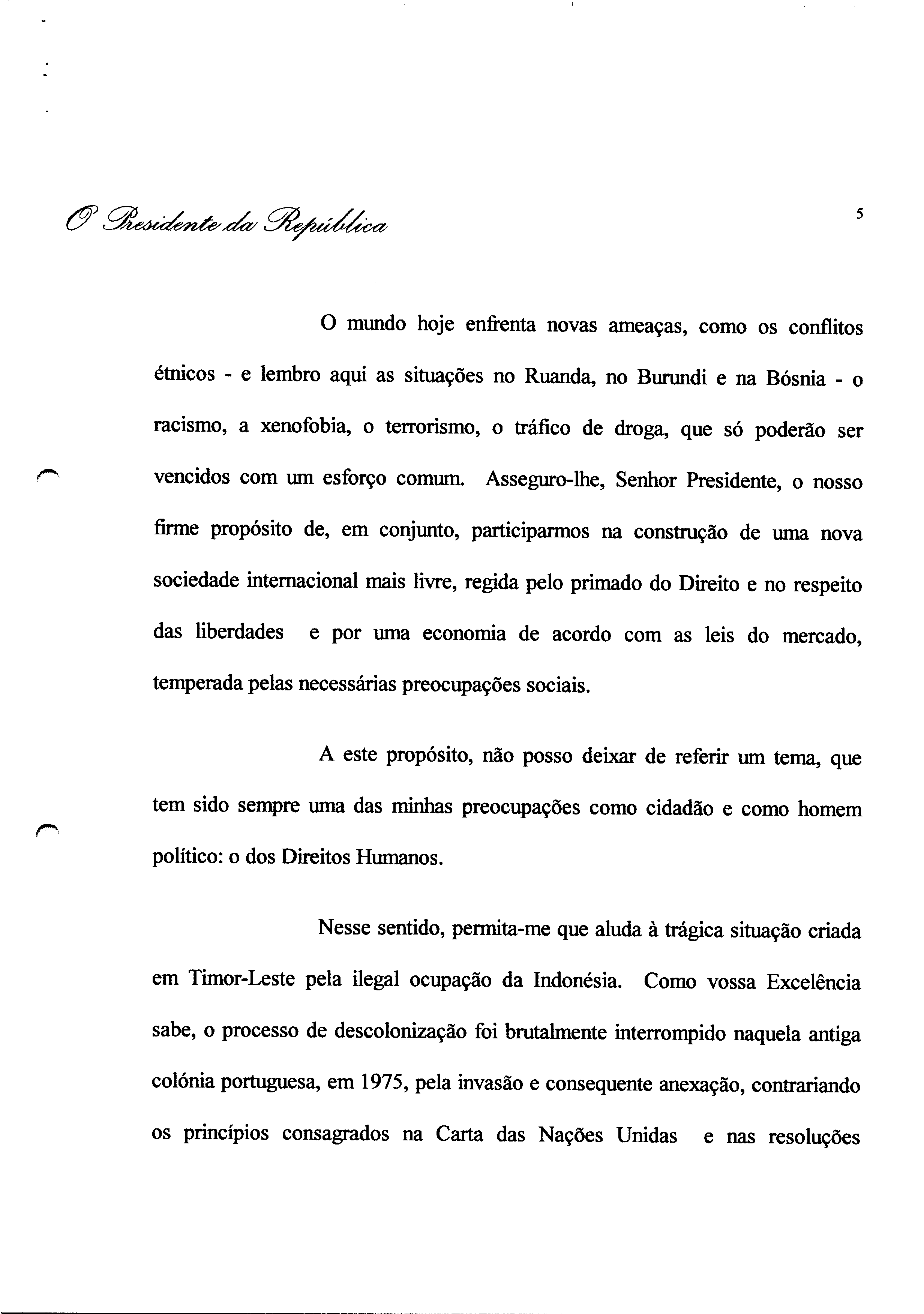 O Presidente da República

5

O mundo hoje enfrenta novas ameaças, como os conflitos étnicos - e lembro aqui as situações no Ruanda, no Burundi e na Bósnia - o racismo, a xenofobia, o terrorismo, o tráfico de droga, que só poderão ser vencidos com um esforço comum. Asseguro-lhe, Senhor Presidente, o nosso firme propósito de, em conjunto, participarmos na construção de uma nova sociedade internacional mais livre, regida pelo primado do Direito e no respeito das liberdades e por uma economia de acordo com as leis do mercado, temperada pelas necessárias preocupações sociais.

A este propósito, não posso deixar de referir um tema, que tem sido sempre uma das minhas preocupações como cidadão e como homem político: o dos Direitos Humanos.

Nesse sentido, permita-me que aluda à trágica situação criada em Timor-Leste pela ilegal ocupação da Indonésia. Como vossa Excelência sabe, o processo de descolonização foi brutalmente interrompido naquela antiga colónia portuguesa, em 1975, pela invasão e consequente anexação, contrariando os princípios consagrados na Carta das Nações Unidas e nas resoluções